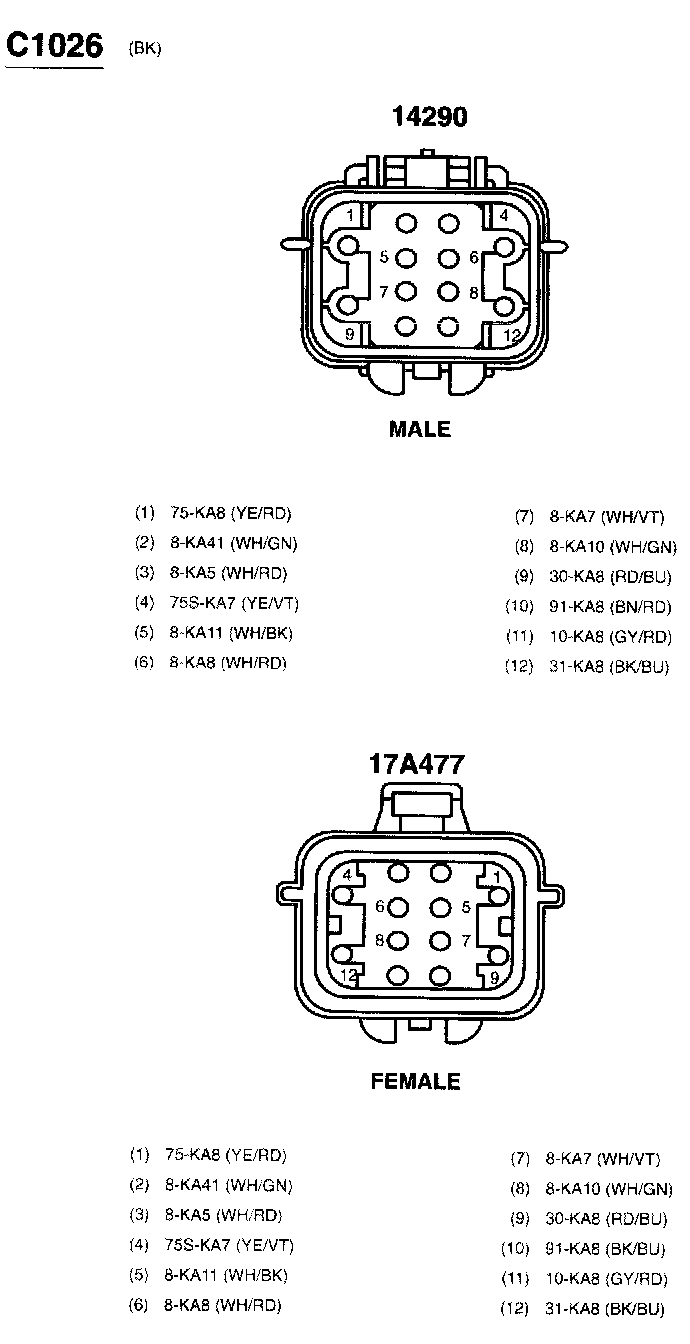 C1026 (BK)

14290

1 4
5 6
7 8
9 12

MALE

(1) 75-KA8 (YE/RD)
(2) 8-KA41 (WH/GN)
(3) 8-KA5 (WH/RD)
(4) 75S-KA7 (YE/VT)
(5) 8-KA11 (WH/BK)
(6) 8-KA8 (WH/RD)

(7) 8-KA7 (WH/VT)
(8) 8-KA10 (WH/GN)
(9) 30-KA8 (RD/BU)
(10) 91-KA8 (BN/RD)
(11) 10-KA8 (GY/RD)
(12) 31-KA8 (BK/BU)

17A477

4 1
6 5
8 7
12 9

FEMALE

(1) 75-KA8 (YE/RD)
(2) 8-KA41 (WH/GN)
(3) 8-KA5 (WH/RD)
(4) 75S-KA7 (YE/VT)
(5) 8-KA11 (WH/BK)
(6) 8-KA8 (WH/RD)

(7) 8-KA7 (WH/VT)
(8) 8-KA10 (WH/GN)
(9) 30-KA8 (RD/BU)
(10) 91-KA8 (BK/BU)
(11) 10-KA8 (GY/RD)
(12) 31-KA8 (BK/BU)